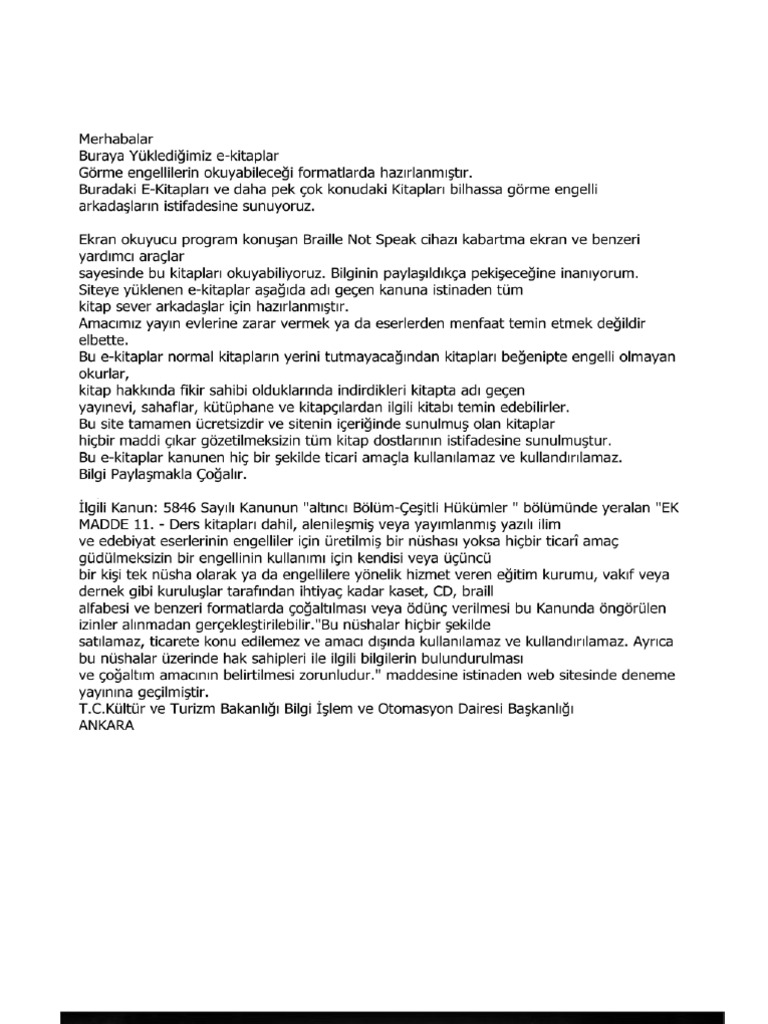 Merhabalar
Buraya Yüklediğimiz e-kitaplar
Görme engellilerin okuyabileceği formatlarda hazırlanmıştır.
Buradaki E-Kitapları ve daha pek çok konudaki Kitapları bilhassa görme engelli arkadaşların istifadesine sunuyoruz.

Ekran okuyucu program konuşan Braille Not Speak cihazı kabartma ekran ve benzeri yardımcı araçlar
sayesinde bu kitapları okuyabiliyoruz. Bilginin paylaşıldıkça pekişeceğine inanıyorum.
Siteye yüklenen e-kitaplar aşağıda adı geçen kanuna istinaden tüm
kitap sever arkadaşlar için hazırlanmıştır.
Amacımız yayın evlerine zarar vermek ya da eserlerden menfaat temin etmek değildir elbette.
Bu e-kitaplar normal kitapların yerini tutmayacağından kitapları beğenipte engelli olmayan okurlar,
kitap hakkında fikir sahibi olduklarında indirdikleri kitapta adı geçen
yayınevi, sahaflar, kütüphane ve kitapçılardan ilgili kitabı temin edebilirler.
Bu site tamamen ücretsizdir ve sitenin içeriğinde sunulmuş olan kitaplar
hiçbir maddi çıkar gözetilmeksizin tüm kitap dostlarının istifadesine sunulmuştur.
Bu e-kitaplar kanunen hiç bir şekilde ticari amaçla kullanılamaz ve kullandırılamaz.
Bilgi Paylaşmakla Çoğalır.

İlgili Kanun: 5846 Sayılı Kanunun "altıncı Bölüm-Çeşitli Hükümler " bölümünde yeralan "EK MADDE 11. - Ders kitapları dahil, alenileşmiş veya yayımlanmış yazılı ilim
ve edebiyat eserlerinin engelliler için üretilmiş bir nüshası yoksa hiçbir ticarî amaç güdülmeksizin bir engellinin kullanımı için kendisi veya üçüncü
bir kişi tek nüsha olarak ya da engellilere yönelik hizmet veren eğitim kurumu, vakıf veya dernek gibi kuruluşlar tarafından ihtiyaç kadar kaset, CD, braill
alfabesi ve benzeri formatlarda çoğaltılması veya ödünç verilmesi bu Kanunda öngörülen izinler alınmadan gerçekleştirilebilir."Bu nüshalar hiçbir şekilde
satılamaz, ticarete konu edilemez ve amacı dışında kullanılamaz ve kullandırılamaz. Ayrıca bu nüshalar üzerinde hak sahipleri ile ilgili bilgilerin bulundurulması
ve çoğaltım amacının belirtilmesi zorunludur." maddesine istinaden web sitesinde deneme yayınına geçilmiştir.
T.C.Kültür ve Turizm Bakanlığı Bilgi İşlem ve Otomasyon Dairesi Başkanlığı
ANKARA